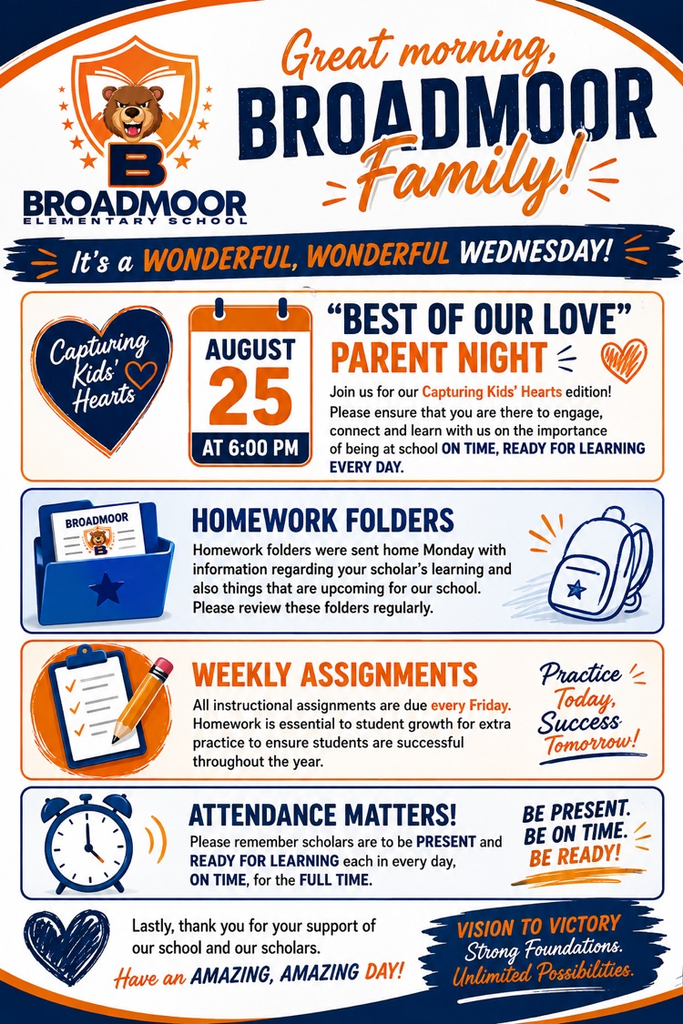 B
BROADMOOR
ELEMENTARY SCHOOL

Great morning,
BROADMOOR
Family!

It's a WONDERFUL, WONDERFUL WEDNESDAY!

Capturing Kids' Hearts

AUGUST
25
AT 6:00 PM

"BEST OF OUR LOVE"
PARENT NIGHT

Join us for our Capturing Kids' Hearts edition! Please ensure that you are there to engage, connect and learn with us on the importance of being at school ON TIME, READY FOR LEARNING EVERY DAY.

BROADMOOR

HOMEWORK FOLDERS

Homework folders were sent home Monday with information regarding your scholar's learning and also things that are upcoming for our school. Please review these folders regularly.

WEEKLY ASSIGNMENTS

All instructional assignments are due every Friday. Homework is essential to student growth for extra practice to ensure students are successful throughout the year.

Practice Today, Success Tomorrow!

ATTENDANCE MATTERS!

Please remember scholars are to be PRESENT and READY FOR LEARNING each in every day, ON TIME, for the FULL TIME.

BE PRESENT.
BE ON TIME.
BE READY!

Lastly, thank you for your support of our school and our scholars.

Have an AMAZING, AMAZING DAY!

VISION TO VICTORY
Strong Foundations.
Unlimited Possibilities.